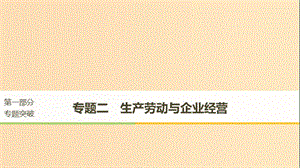 第一部分
专题突破

专题二　生产劳动与企业经营